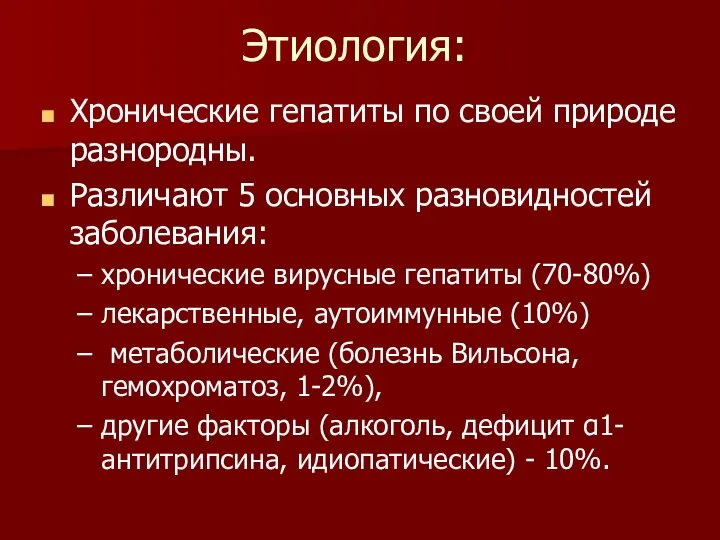 Этиология:

Хронические гепатиты по своей природе разнородны.

Различают 5 основных разновидностей заболевания:

– хронические вирусные гепатиты (70-80%)

– лекарственные, аутоиммунные (10%)

– метаболические (болезнь Вильсона, гемохроматоз, 1-2%),

– другие факторы (алкоголь, дефицит α1-антитрипсина, идиопатические) - 10%.